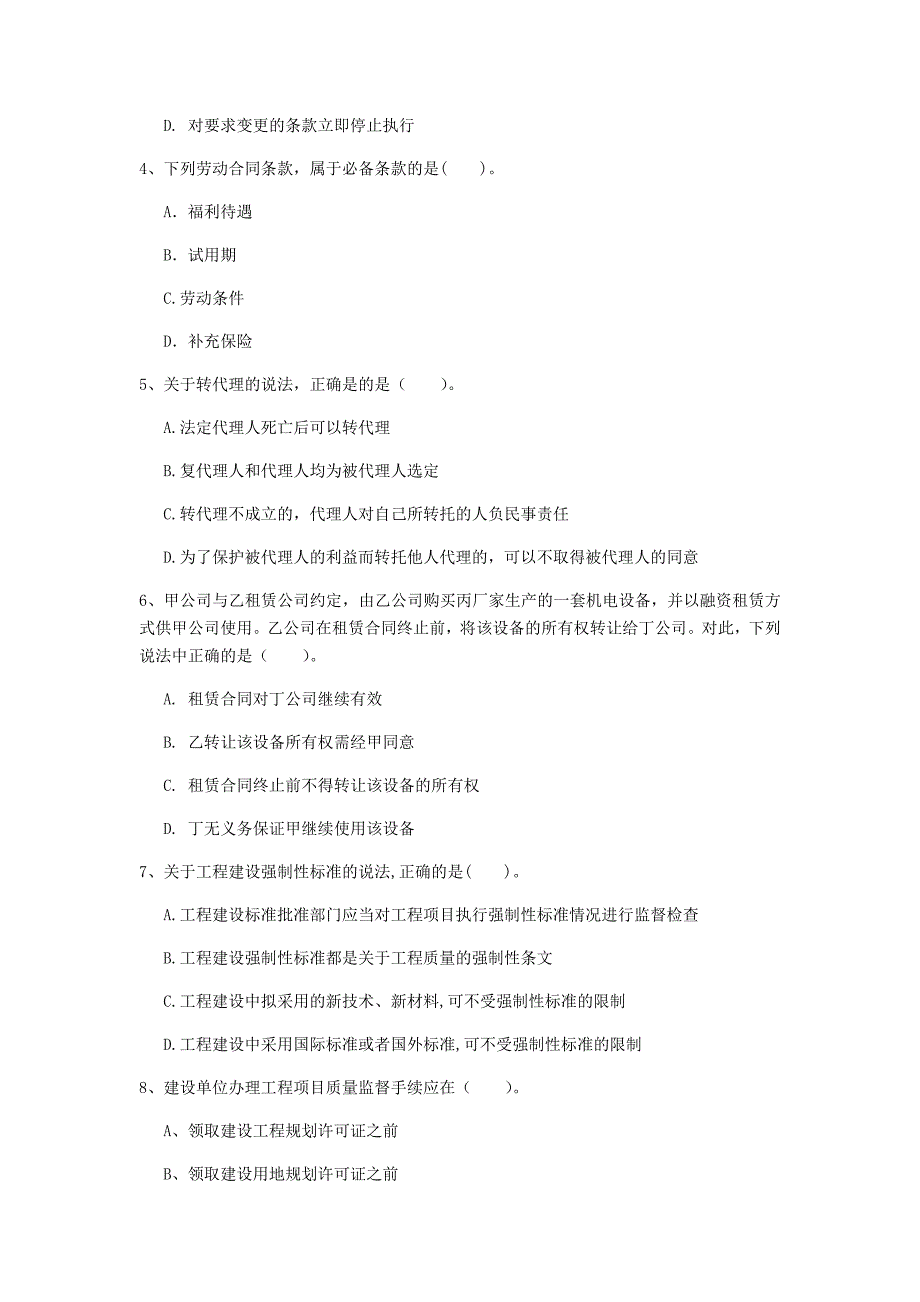 D. 对要求变更的条款立即停止执行

4、下列劳动合同条款，属于必备条款的是(　　)。

A. 福利待遇

B. 试用期

C.劳动条件

D. 补充保险

5、关于转代理的说法，正确是的是（　　）。

A.法定代理人死亡后可以转代理

B.复代理人和代理人均为被代理人选定

C.转代理不成立的，代理人对自己所转托的人负民事责任

D.为了保护被代理人的利益而转托他人代理的，可以不取得被代理人的同意

6、甲公司与乙租赁公司约定，由乙公司购买丙厂家生产的一套机电设备，并以融资租赁方式供甲公司使用。乙公司在租赁合同终止前，将该设备的所有权转让给丁公司。对此，下列说法中正确的是（　　）。

A. 租赁合同对丁公司继续有效

B. 乙转让该设备所有权需经甲同意

C. 租赁合同终止前不得转让该设备的所有权

D. 丁无义务保证甲继续使用该设备

7、关于工程建设强制性标准的说法,正确的是(　　)。

A.工程建设标准批准部门应当对工程项目执行强制性标准情况进行监督检查

B.工程建设强制性标准都是关于工程质量的强制性条文

C.工程建设中拟采用的新技术、新材料,可不受强制性标准的限制

D.工程建设中采用国际标准或者国外标准,可不受强制性标准的限制

8、建设单位办理工程项目质量监督手续应在（　　）。

A、领取建设工程规划许可证之前

B、领取建设用地规划许可证之前